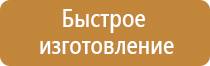 Быстрое изготовление